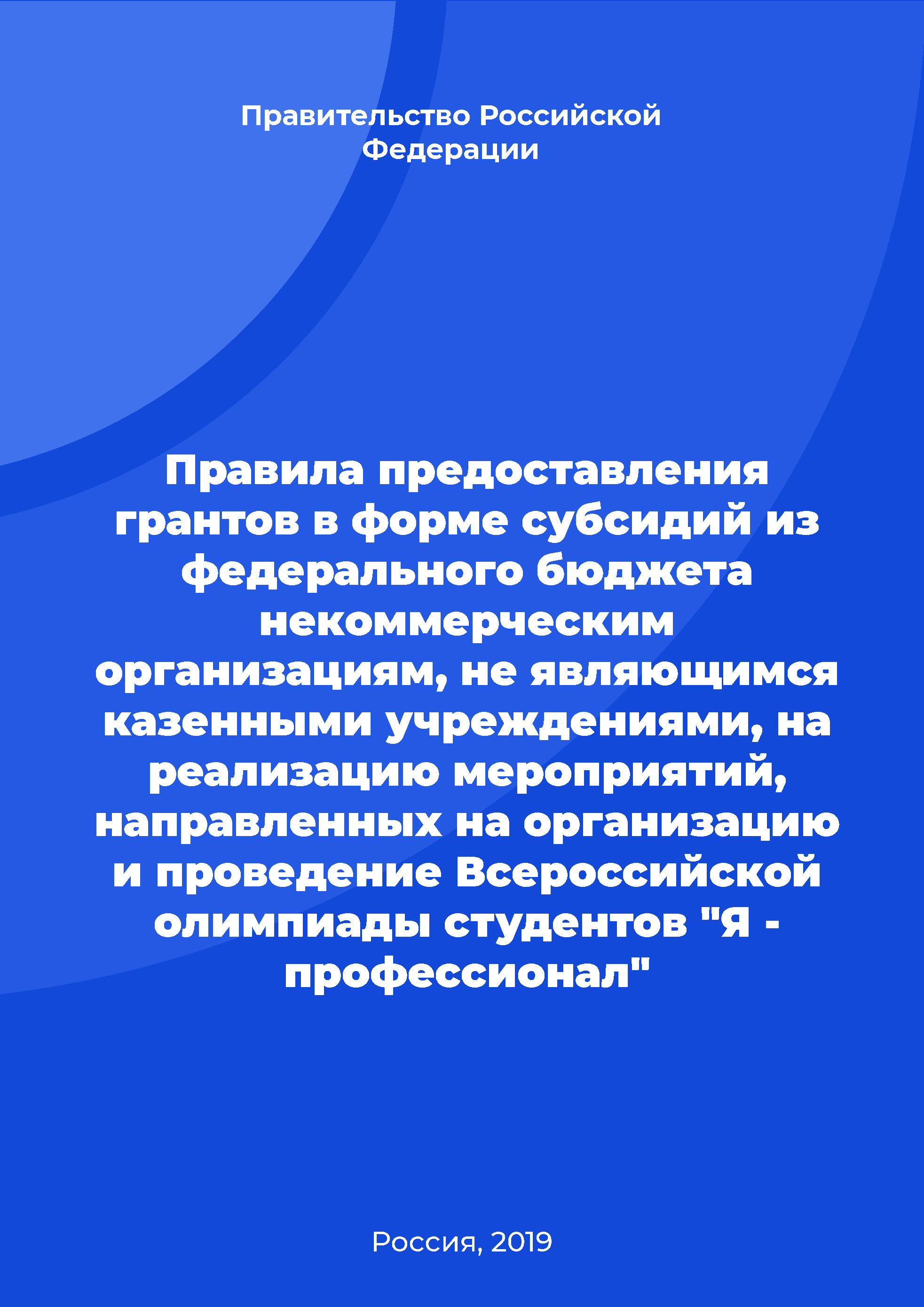 Правительство Российской Федерации

Правила предоставления грантов в форме субсидий из федерального бюджета некоммерческим организациям, не являющимся казенными учреждениями, на реализацию мероприятий, направленных на организацию и проведение Всероссийской олимпиады студентов "Я - профессионал"

Россия, 2019